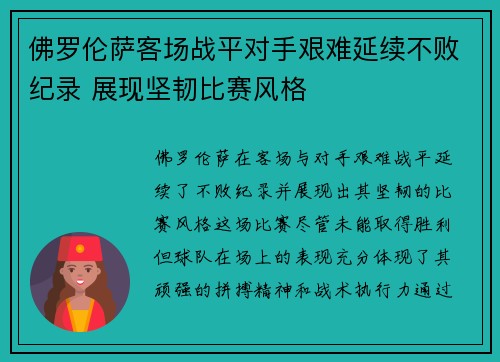 佛罗伦萨客场战平对手艰难延续不败纪录 展现坚韧比赛风格

佛罗伦萨在客场与对手艰难战平延续了不败纪录并展现出其坚韧的比赛风格这场比赛尽管未能取得胜利但球队在场上的表现充分体现了其顽强的拼搏精神和战术执行力通过